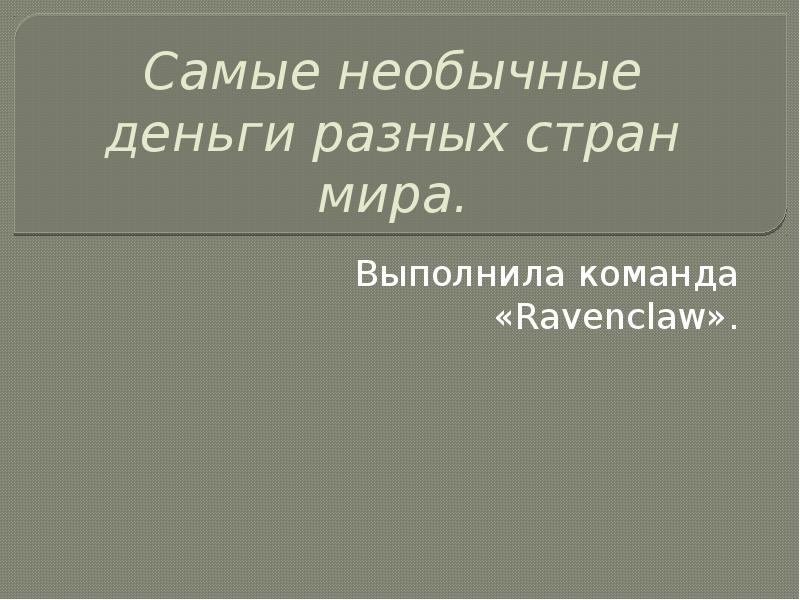 Самые необычные деньги разных стран мира.

Выполнила команда «Ravenclaw».